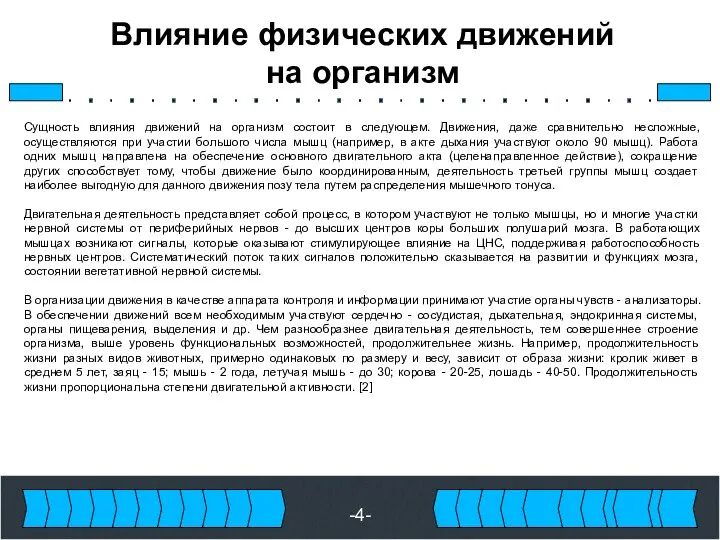 Влияние физических движений на организм

Сущность влияния движений на организм состоит в следующем. Движения, даже сравнительно несложные, осуществляются при участии большого числа мышц (например, в акте дыхания участвуют около 90 мышц). Работа одних мышц направлена на обеспечение основного двигательного акта (целенаправленное действие), сокращение других способствует тому, чтобы движение было координированным, деятельность третьей группы мышц создает наиболее выгодную для данного движения позу тела путем распределения мышечного тонуса.

Двигательная деятельность представляет собой процесс, в котором участвуют не только мышцы, но и многие участки нервной системы от периферийных нервов - до высших центров коры больших полушарий мозга. В работающих мышцах возникают сигналы, которые оказывают стимулирующее влияние на ЦНС, поддерживая работоспособность нервных центров. Систематический поток таких сигналов положительно сказывается на развитии и функциях мозга, состоянии вегетативной нервной системы.

В организации движения в качестве аппарата контроля и информации принимают участие органы чувств - анализаторы. В обеспечении движений всем необходимым участвуют сердечно - сосудистая, дыхательная, эндокринная системы, органы пищеварения, выделения и др. Чем разнообразнее двигательная деятельность, тем совершеннее строение организма, выше уровень функциональных возможностей, продолжительнее жизнь. Например, продолжительность жизни разных видов животных, примерно одинаковых по размеру и весу, зависит от образа жизни: кролик живет в среднем 5 лет, заяц - 15; мышь - 2 года, летучая мышь - до 30; корова - 20-25, лошадь - 40-50. Продолжительность жизни пропорциональна степени двигательной активности. [2]

-4-